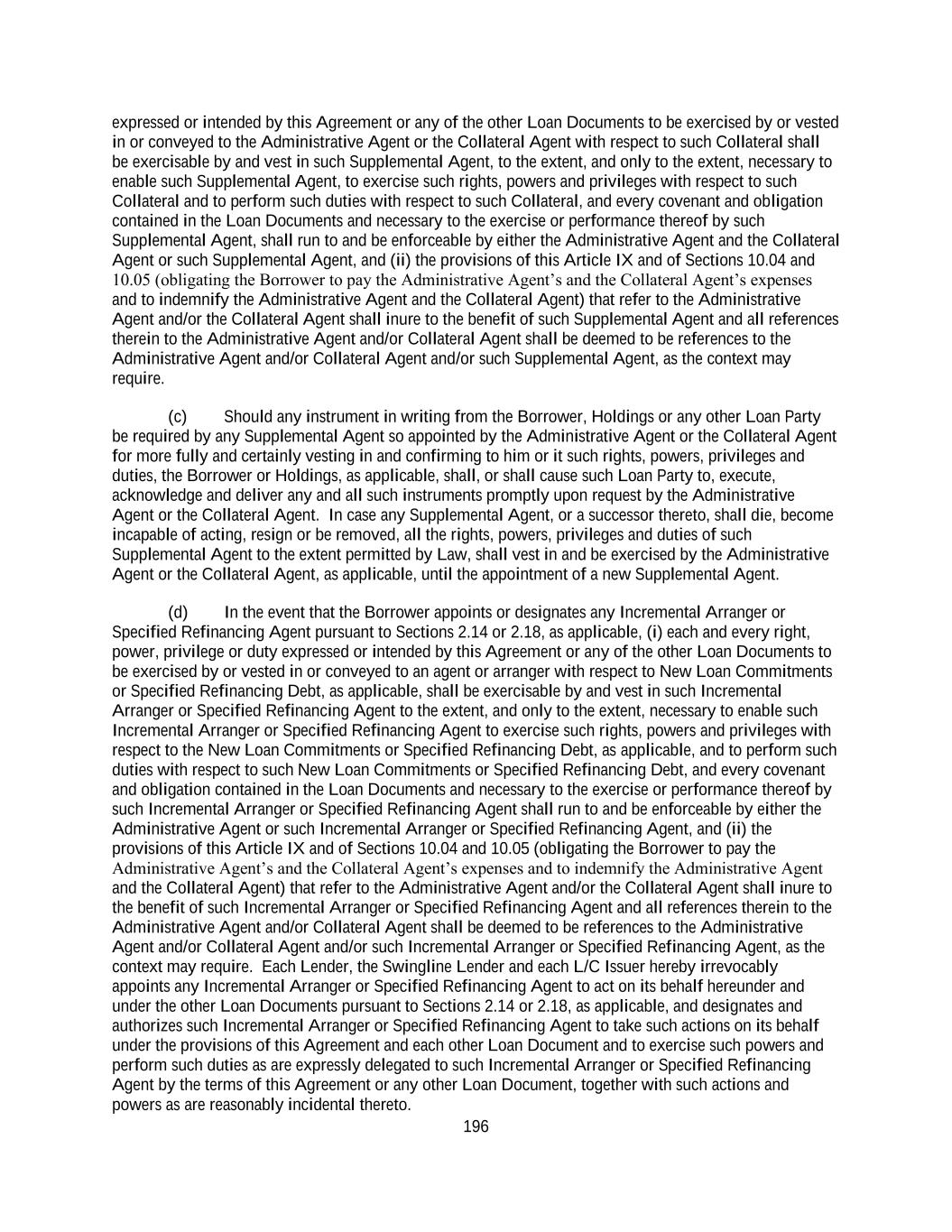 expressed or intended by this Agreement or any of the other Loan Documents to be exercised by or vested in or conveyed to the Administrative Agent or the Collateral Agent with respect to such Collateral shall be exercisable by and vest in such Supplemental Agent, to the extent, and only to the extent, necessary to enable such Supplemental Agent, to exercise such rights, powers and privileges with respect to such Collateral and to perform such duties with respect to such Collateral, and every covenant and obligation contained in the Loan Documents and necessary to the exercise or performance thereof by such Supplemental Agent, shall run to and be enforceable by either the Administrative Agent and the Collateral Agent or such Supplemental Agent, and (ii) the provisions of this Article IX and of Sections 10.04 and 10.05 (obligating the Borrower to pay the Administrative Agent's and the Collateral Agent's expenses and to indemnify the Administrative Agent and the Collateral Agent) that refer to the Administrative Agent and/or the Collateral Agent shall inure to the benefit of such Supplemental Agent and all references therein to the Administrative Agent and/or Collateral Agent shall be deemed to be references to the Administrative Agent and/or Collateral Agent and/or such Supplemental Agent, as the context may require.

(c) Should any instrument in writing from the Borrower, Holdings or any other Loan Party be required by any Supplemental Agent so appointed by the Administrative Agent or the Collateral Agent for more fully and certainly vesting in and confirming to him or it such rights, powers, privileges and duties, the Borrower or Holdings, as applicable, shall, or shall cause such Loan Party to, execute, acknowledge and deliver any and all such instruments promptly upon request by the Administrative Agent or the Collateral Agent. In case any Supplemental Agent, or a successor thereto, shall die, become incapable of acting, resign or be removed, all the rights, powers, privileges and duties of such Supplemental Agent to the extent permitted by Law, shall vest in and be exercised by the Administrative Agent or the Collateral Agent, as applicable, until the appointment of a new Supplemental Agent.

(d) In the event that the Borrower appoints or designates any Incremental Arranger or Specified Refinancing Agent pursuant to Sections 2.14 or 2.18, as applicable, (i) each and every right, power, privilege or duty expressed or intended by this Agreement or any of the other Loan Documents to be exercised by or vested in or conveyed to an agent or arranger with respect to New Loan Commitments or Specified Refinancing Debt, as applicable, shall be exercisable by and vest in such Incremental Arranger or Specified Refinancing Agent to the extent, and only to the extent, necessary to enable such Incremental Arranger or Specified Refinancing Agent to exercise such rights, powers and privileges with respect to the New Loan Commitments or Specified Refinancing Debt, as applicable, and to perform such duties with respect to such New Loan Commitments or Specified Refinancing Debt, and every covenant and obligation contained in the Loan Documents and necessary to the exercise or performance thereof by such Incremental Arranger or Specified Refinancing Agent shall run to and be enforceable by either the Administrative Agent or such Incremental Arranger or Specified Refinancing Agent, and (ii) the provisions of this Article IX and of Sections 10.04 and 10.05 (obligating the Borrower to pay the Administrative Agent's and the Collateral Agent's expenses and to indemnify the Administrative Agent and the Collateral Agent) that refer to the Administrative Agent and/or the Collateral Agent shall inure to the benefit of such Incremental Arranger or Specified Refinancing Agent and all references therein to the Administrative Agent and/or Collateral Agent shall be deemed to be references to the Administrative Agent and/or Collateral Agent and/or such Incremental Arranger or Specified Refinancing Agent, as the context may require. Each Lender, the Swingline Lender and each L/C Issuer hereby irrevocably appoints any Incremental Arranger or Specified Refinancing Agent to act on its behalf hereunder and under the other Loan Documents pursuant to Sections 2.14 or 2.18, as applicable, and designates and authorizes such Incremental Arranger or Specified Refinancing Agent to take such actions on its behalf under the provisions of this Agreement and each other Loan Document and to exercise such powers and perform such duties as are expressly delegated to such Incremental Arranger or Specified Refinancing Agent by the terms of this Agreement or any other Loan Document, together with such actions and powers as are reasonably incidental thereto.

196